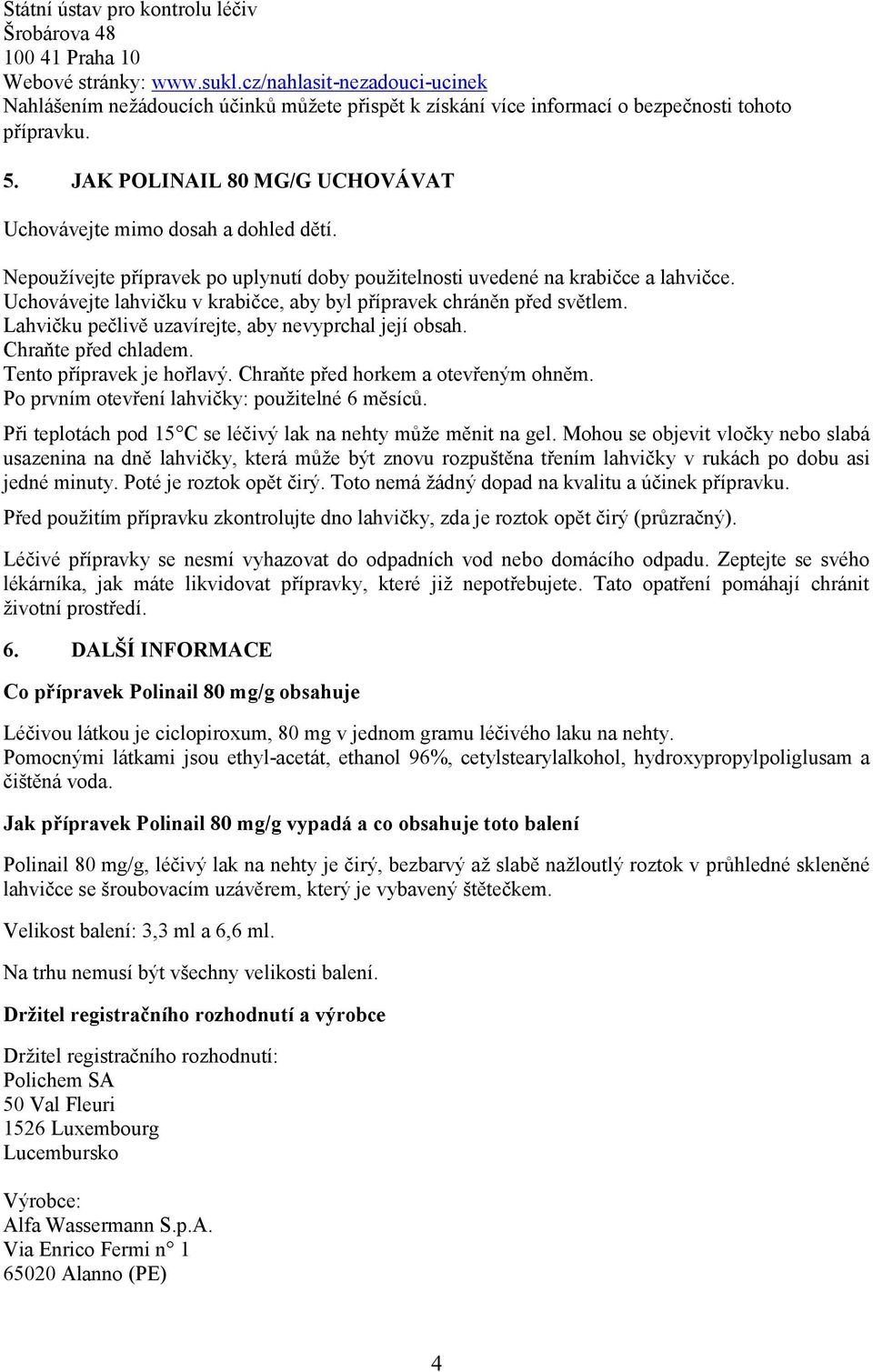 Státní ústav pro kontrolu léčiv
Šrobárova 48
100 41 Praha 10
Webové stránky: www.sukl.cz/nahlasit-nezadouci-ucinek
Nahlášením nežádoucích účinků můžete přispět k získání více informací o bezpečnosti tohoto přípravku.

5. JAK POLINAIL 80 MG/G UCHOVÁVAT

Uchovávejte mimo dosah a dohled dětí.

Nepoužívejte přípravek po uplynutí doby použitelnosti uvedené na krabičce a lahvičce.
Uchovávejte lahvičku v krabičce, aby byl přípravek chráněn před světlem.
Lahvičku pečlivě uzavírejte, aby nevyprchal její obsah.
Chraňte před chladem.
Tento přípravek je hořlavý. Chraňte před horkem a otevřeným ohněm.
Po prvním otevření lahvičky: použitelné 6 měsíců.

Při teplotách pod 15°C se léčivý lak na nehty může měnit na gel. Mohou se objevit vločky nebo slabá usazenina na dně lahvičky, která může být znovu rozpuštěna třením lahvičky v rukách po dobu asi jedné minuty. Poté je roztok opět čirý. Toto nemá žádný dopad na kvalitu a účinek přípravku.

Před použitím přípravku zkontrolujte dno lahvičky, zda je roztok opět čirý (průzračný).

Léčivé přípravky se nesmí vyhazovat do odpadních vod nebo domácího odpadu. Zeptejte se svého lékárníka, jak máte likvidovat přípravky, které již nepotřebujete. Tato opatření pomáhají chránit životní prostředí.

6. DALŠÍ INFORMACE

Co přípravek Polinail 80 mg/g obsahuje

Léčivou látkou je ciclopiroxum, 80 mg v jednom gramu léčivého laku na nehty.
Pomocnými látkami jsou ethyl-acetát, ethanol 96%, cetylstearylalkohol, hydroxypropylpoliglusam a čištěná voda.

Jak přípravek Polinail 80 mg/g vypadá a co obsahuje toto balení

Polinail 80 mg/g, léčivý lak na nehty je čirý, bezbarvý až slabě nažloutlý roztok v průhledné skleněné lahvičce se šroubovacím uzávěrem, který je vybavený štětečkem.

Velikost balení: 3,3 ml a 6,6 ml.

Na trhu nemusí být všechny velikosti balení.

Držitel registračního rozhodnutí a výrobce

Držitel registračního rozhodnutí:
Polichem SA
50 Val Fleuri
1526 Luxembourg
Lucembursko

Výrobce:
Alfa Wassermann S.p.A.
Via Enrico Fermi n° 1
65020 Alanno (PE)

4